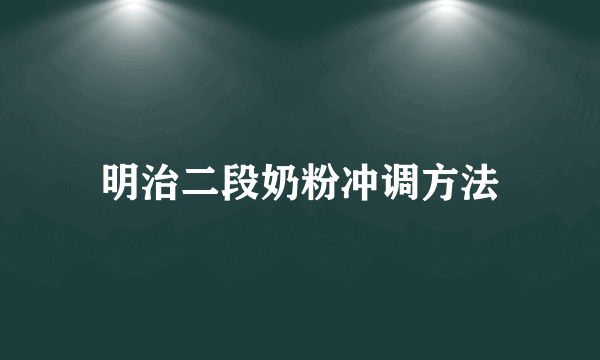 明治二段奶粉冲调方法